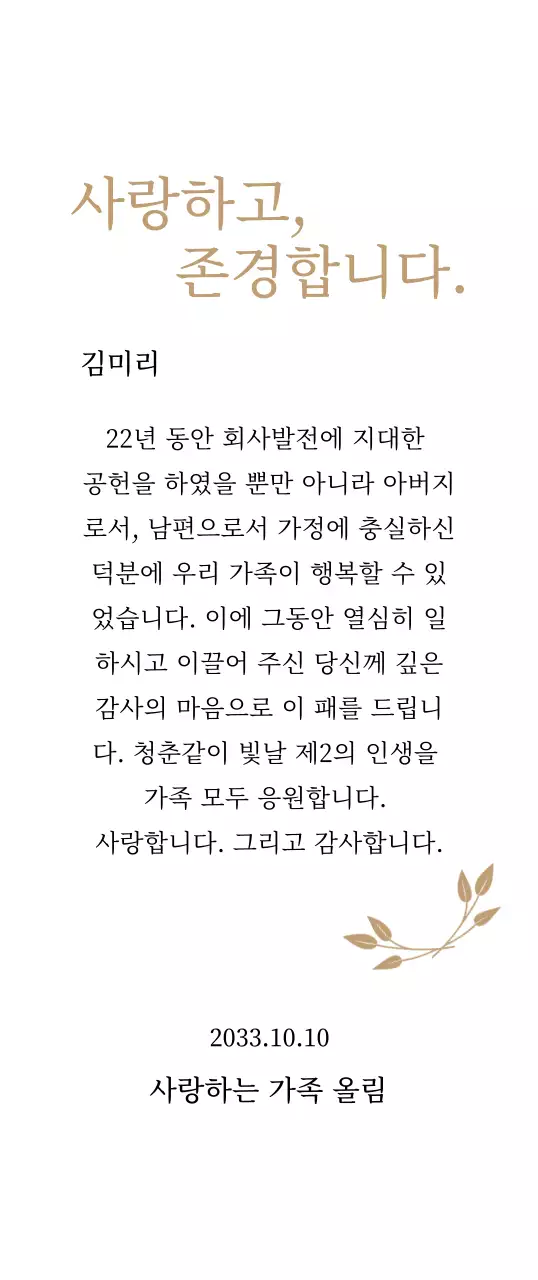 사랑하고,
존경합니다.

김미리

22년 동안 회사발전에 지대한 공헌을 하였을 뿐만 아니라 아버지로서, 남편으로서 가정에 충실하신 덕분에 우리 가족이 행복할 수 있었습니다. 이에 그동안 열심히 일하시고 이끌어 주신 당신께 깊은 감사의 마음으로 이 패를 드립니다. 청춘같이 빛날 제2의 인생을 가족 모두 응원합니다.
사랑합니다. 그리고 감사합니다.

2033.10.10
사랑하는 가족 올림